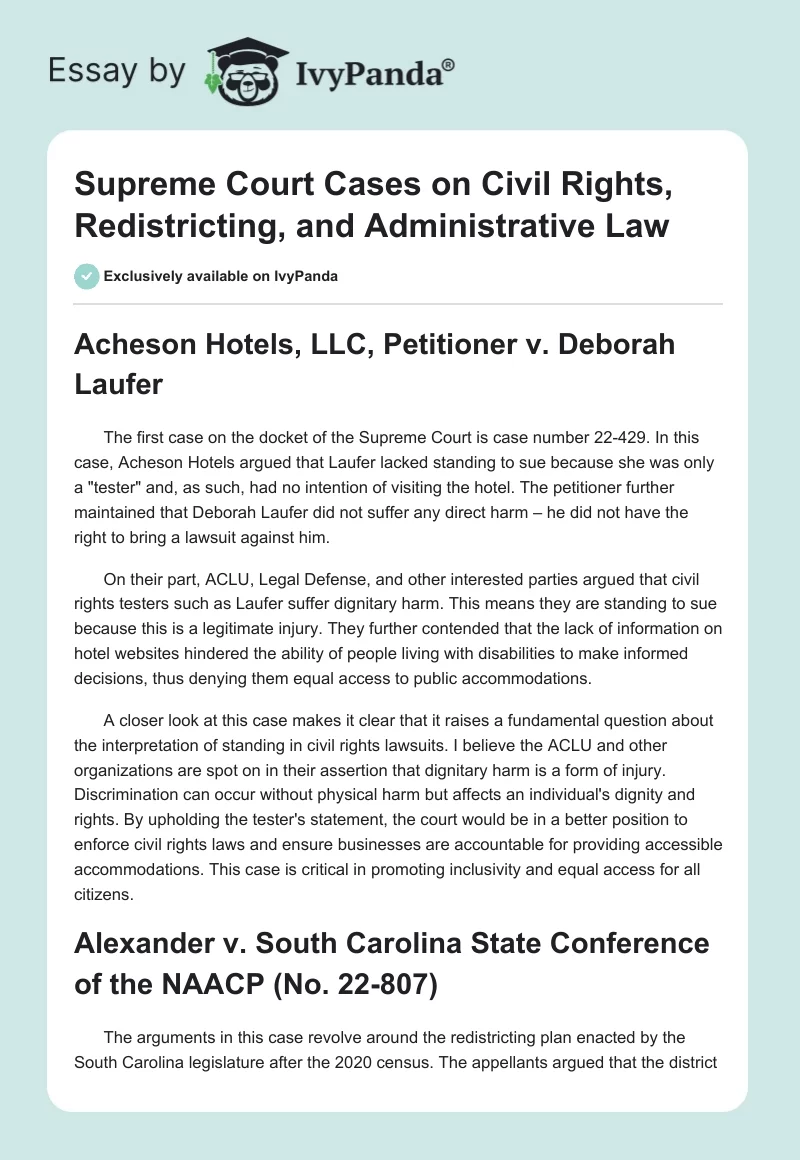 Essay by IvyPanda®

Supreme Court Cases on Civil Rights, Redistricting, and Administrative Law

Exclusively available on IvyPanda

Acheson Hotels, LLC, Petitioner v. Deborah Laufer

The first case on the docket of the Supreme Court is case number 22-429. In this case, Acheson Hotels argued that Laufer lacked standing to sue because she was only a "tester" and, as such, had no intention of visiting the hotel. The petitioner further maintained that Deborah Laufer did not suffer any direct harm – he did not have the right to bring a lawsuit against him.

On their part, ACLU, Legal Defense, and other interested parties argued that civil rights testers such as Laufer suffer dignitary harm. This means they are standing to sue because this is a legitimate injury. They further contended that the lack of information on hotel websites hindered the ability of people living with disabilities to make informed decisions, thus denying them equal access to public accommodations.

A closer look at this case makes it clear that it raises a fundamental question about the interpretation of standing in civil rights lawsuits. I believe the ACLU and other organizations are spot on in their assertion that dignitary harm is a form of injury. Discrimination can occur without physical harm but affects an individual's dignity and rights. By upholding the tester's statement, the court would be in a better position to enforce civil rights laws and ensure businesses are accountable for providing accessible accommodations. This case is critical in promoting inclusivity and equal access for all citizens.

Alexander v. South Carolina State Conference of the NAACP (No. 22-807)

The arguments in this case revolve around the redistricting plan enacted by the South Carolina legislature after the 2020 census. The appellants argued that the district